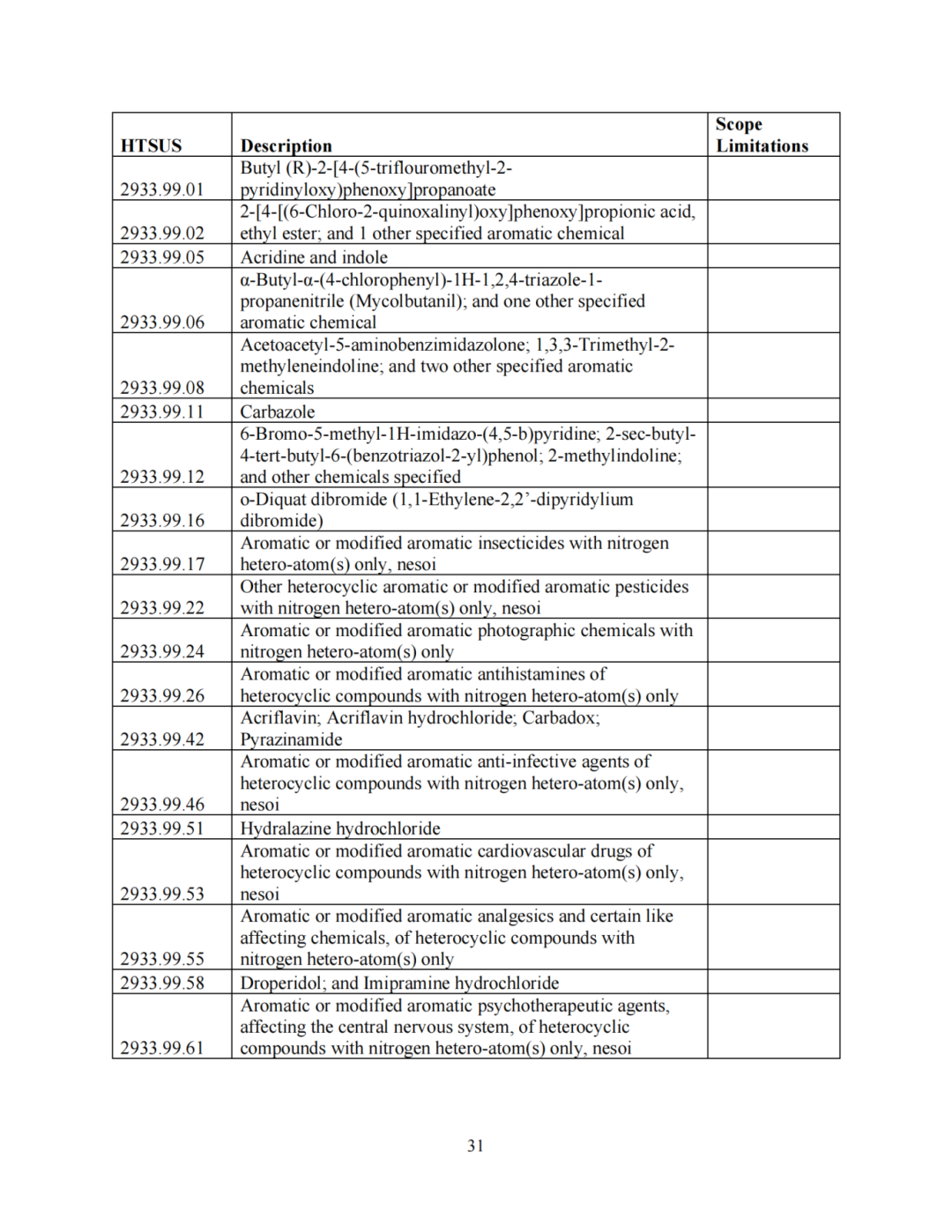 | HTSUS | Description | Scope Limitations |
|---|---|---|
| 2933.99.01 | Butyl (R)-2-[4-(5-triflouromethyl-2-pyridinyloxy)phenoxy]propanoate | |
| 2933.99.02 | 2-[4-[(6-Chloro-2-quinoxalinyl)oxy]phenoxy]propionic acid, ethyl ester; and 1 other specified aromatic chemical | |
| 2933.99.05 | Acridine and indole | |
| 2933.99.06 | α-Butyl-α-(4-chlorophenyl)-1H-1,2,4-triazole-1-propanenitrile (Mycolbutanil); and one other specified aromatic chemical | |
| 2933.99.08 | Acetoacetyl-5-aminobenzimidazolone; 1,3,3-Trimethyl-2-methyleneindoline; and two other specified aromatic chemicals | |
| 2933.99.11 | Carbazole | |
| 2933.99.12 | 6-Bromo-5-methyl-1H-imidazo-(4,5-b)pyridine; 2-sec-butyl-4-tert-butyl-6-(benzotriazol-2-yl)phenol; 2-methylindoline; and other chemicals specified | |
| 2933.99.16 | o-Diquat dibromide (1,1-Ethylene-2,2'-dipyridylium dibromide) | |
| 2933.99.17 | Aromatic or modified aromatic insecticides with nitrogen hetero-atom(s) only, nesoi | |
| 2933.99.22 | Other heterocyclic aromatic or modified aromatic pesticides with nitrogen hetero-atom(s) only, nesoi | |
| 2933.99.24 | Aromatic or modified aromatic photographic chemicals with nitrogen hetero-atom(s) only | |
| 2933.99.26 | Aromatic or modified aromatic antihistamines of heterocyclic compounds with nitrogen hetero-atom(s) only | |
| 2933.99.42 | Acriflavin; Acriflavin hydrochloride; Carbadox; Pyrazinamide | |
| 2933.99.46 | Aromatic or modified aromatic anti-infective agents of heterocyclic compounds with nitrogen hetero-atom(s) only, nesoi | |
| 2933.99.51 | Hydralazine hydrochloride | |
| 2933.99.53 | Aromatic or modified aromatic cardiovascular drugs of heterocyclic compounds with nitrogen hetero-atom(s) only, nesoi | |
| 2933.99.55 | Aromatic or modified aromatic analgesics and certain like affecting chemicals, of heterocyclic compounds with nitrogen hetero-atom(s) only | |
| 2933.99.58 | Droperidol; and Imipramine hydrochloride | |
| 2933.99.61 | Aromatic or modified aromatic psychotherapeutic agents, affecting the central nervous system, of heterocyclic compounds with nitrogen hetero-atom(s) only, nesoi | |

31